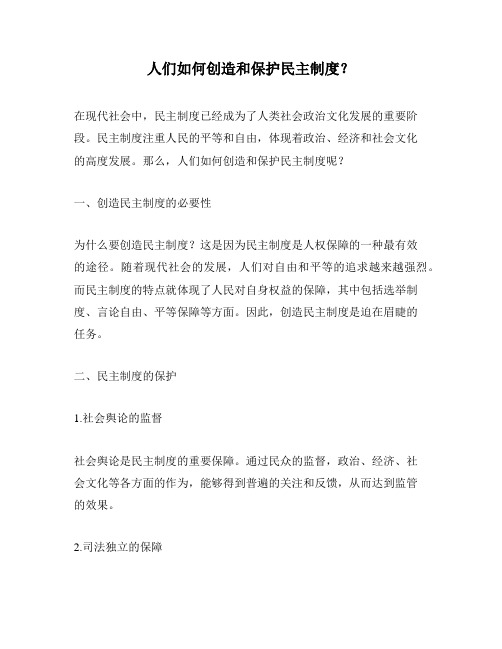 人们如何创造和保护民主制度?

在现代社会中，民主制度已经成为了人类社会政治文化发展的重要阶段。民主制度注重人民的平等和自由，体现着政治、经济和社会文化的高度发展。那么，人们如何创造和保护民主制度呢?

一、创造民主制度的必要性

为什么要创造民主制度？这是因为民主制度是人权保障的一种最有效的途径。随着现代社会的发展，人们对自由和平等的追求越来越强烈。而民主制度的特点就体现了人民对自身权益的保障，其中包括选举制度、言论自由、平等保障等方面。因此，创造民主制度是迫在眉睫的任务。

二、民主制度的保护

1.社会舆论的监督

社会舆论是民主制度的重要保障。通过民众的监督，政治、经济、社会文化等各方面的作为，能够得到普遍的关注和反馈，从而达到监管的效果。

2.司法独立的保障